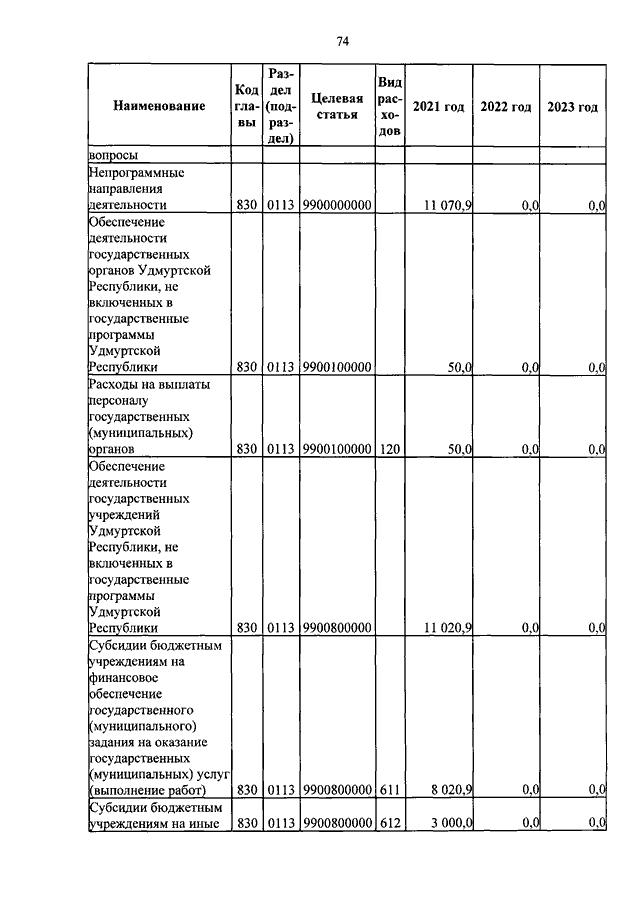 74

| Наименование | Код главы | Раздел (подраздел) | Целевая статья | Вид расходов | 2021 год | 2022 год | 2023 год |
|---|---|---|---|---|---|---|---|
| вопросы | | | | | | | |
| Непрограммные направления деятельности | 830 | 0113 | 9900000000 | | 11 070,9 | 0,0 | 0,0 |
| Обеспечение деятельности государственных органов Удмуртской Республики, не включенных в государственные программы Удмуртской Республики | 830 | 0113 | 9900100000 | | 50,0 | 0,0 | 0,0 |
| Расходы на выплаты персоналу государственных (муниципальных) органов | 830 | 0113 | 9900100000 | 120 | 50,0 | 0,0 | 0,0 |
| Обеспечение деятельности государственных учреждений Удмуртской Республики, не включенных в государственные программы Удмуртской Республики | 830 | 0113 | 9900800000 | | 11 020,9 | 0,0 | 0,0 |
| Субсидии бюджетным учреждениям на финансовое обеспечение государственного (муниципального) задания на оказание государственных (муниципальных) услуг (выполнение работ) | 830 | 0113 | 9900800000 | 611 | 8 020,9 | 0,0 | 0,0 |
| Субсидии бюджетным учреждениям на иные | 830 | 0113 | 9900800000 | 612 | 3 000,0 | 0,0 | 0,0 |